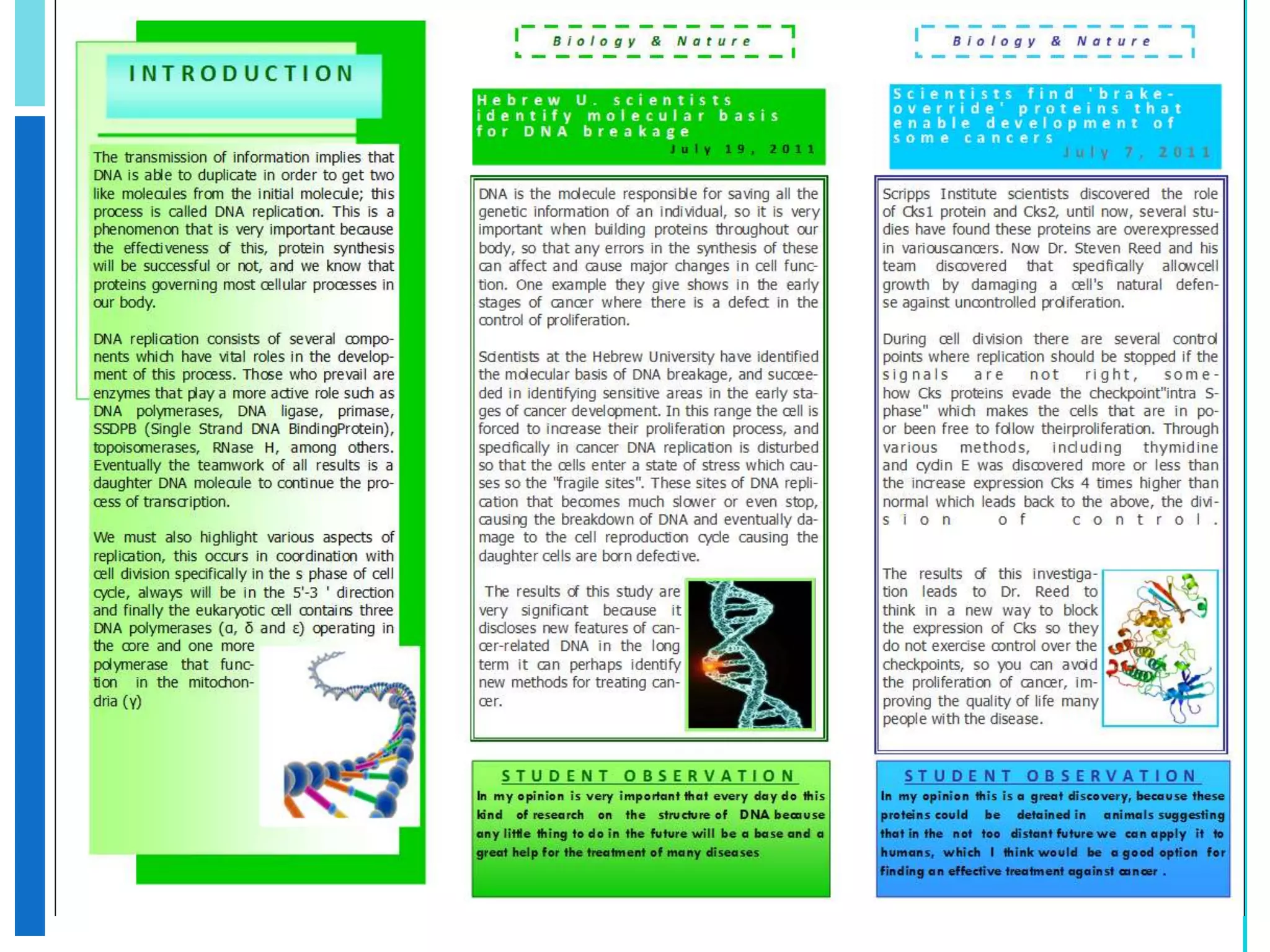 INTRODUCTION

The transmission of information implies that DNA is able to duplicate in order to get two like molecules from the initial molecule; this process is called DNA replication. This is a phenomenon that is very important because the effectiveness of this, protein synthesis will be successful or not, and we know that proteins governing most cellular processes in our body.

DNA replication consists of several components which have vital roles in the development of this process. Those who prevail are enzymes that play a more active role such as DNA polymerases, DNA ligase, primase, SSDPB (Single Strand DNA BindingProtein), topoisomerases, RNase H, among others. Eventually the teamwork of all results is a daughter DNA molecule to continue the process of transcription.

We must also highlight various aspects of replication, this occurs in coordination with cell division specifically in the s phase of cell cycle, always will be in the 5'-3 ' direction and finally the eukaryotic cell contains three DNA polymerases (α, δ and ε) operating in the core and one more polymerase that function in the mitochondria (γ)

Biology & Nature

Hebrew U. scientists identify molecular basis for DNA breakage
July 19, 2011

DNA is the molecule responsible for saving all the genetic information of an individual, so it is very important when building proteins throughout our body, so that any errors in the synthesis of these can affect and cause major changes in cell function. One example they give shows in the early stages of cancer where there is a defect in the control of proliferation.

Scientists at the Hebrew University have identified the molecular basis of DNA breakage, and succeeded in identifying sensitive areas in the early stages of cancer development. In this range the cell is forced to increase their proliferation process, and specifically in cancer DNA replication is disturbed so that the cells enter a state of stress which causes so the "fragile sites". These sites of DNA replication that becomes much slower or even stop, causing the breakdown of DNA and eventually damage to the cell reproduction cycle causing the daughter cells are born defective.

The results of this study are very significant because it discloses new features of cancer-related DNA in the long term it can perhaps identify new methods for treating cancer.

STUDENT OBSERVATION
In my opinion is very important that every day do this kind of research on the structure of DNA because any little thing to do in the future will be a base and a great help for the treatment of many diseases

Biology & Nature

Scientists find 'brake-override' proteins that enable development of some cancers
July 7, 2011

Scripps Institute scientists discovered the role of Cks1 protein and Cks2, until now, several studies have found these proteins are overexpressed in variouscancers. Now Dr. Steven Reed and his team discovered that specifically allowcell growth by damaging a cell's natural defense against uncontrolled proliferation.

During cell division there are several control points where replication should be stopped if the signals are not right, somehow Cks proteins evade the checkpoint"intra S-phase" which makes the cells that are in poor been free to follow theirproliferation. Through various methods, including thymidine and cyclin E was discovered more or less than the increase expression Cks 4 times higher than normal which leads back to the above, the division of control.

The results of this investigation leads to Dr. Reed to think in a new way to block the expression of Cks so they do not exercise control over the checkpoints, so you can avoid the proliferation of cancer, improving the quality of life many people with the disease.

STUDENT OBSERVATION
In my opinion this is a great discovery, because these proteins could be detained in animals suggesting that in the not too distant future we can apply it to humans, which I think would be a good option for finding an effective treatment against cancer .